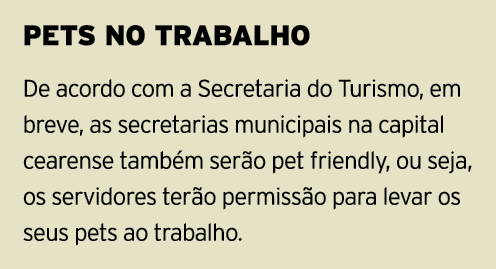 PETS NO TRABALHO

De acordo com a Secretaria do Turismo, em breve, as secretarias municipais na capital cearense também serão pet friendly, ou seja, os servidores terão permissão para levar os seus pets ao trabalho.